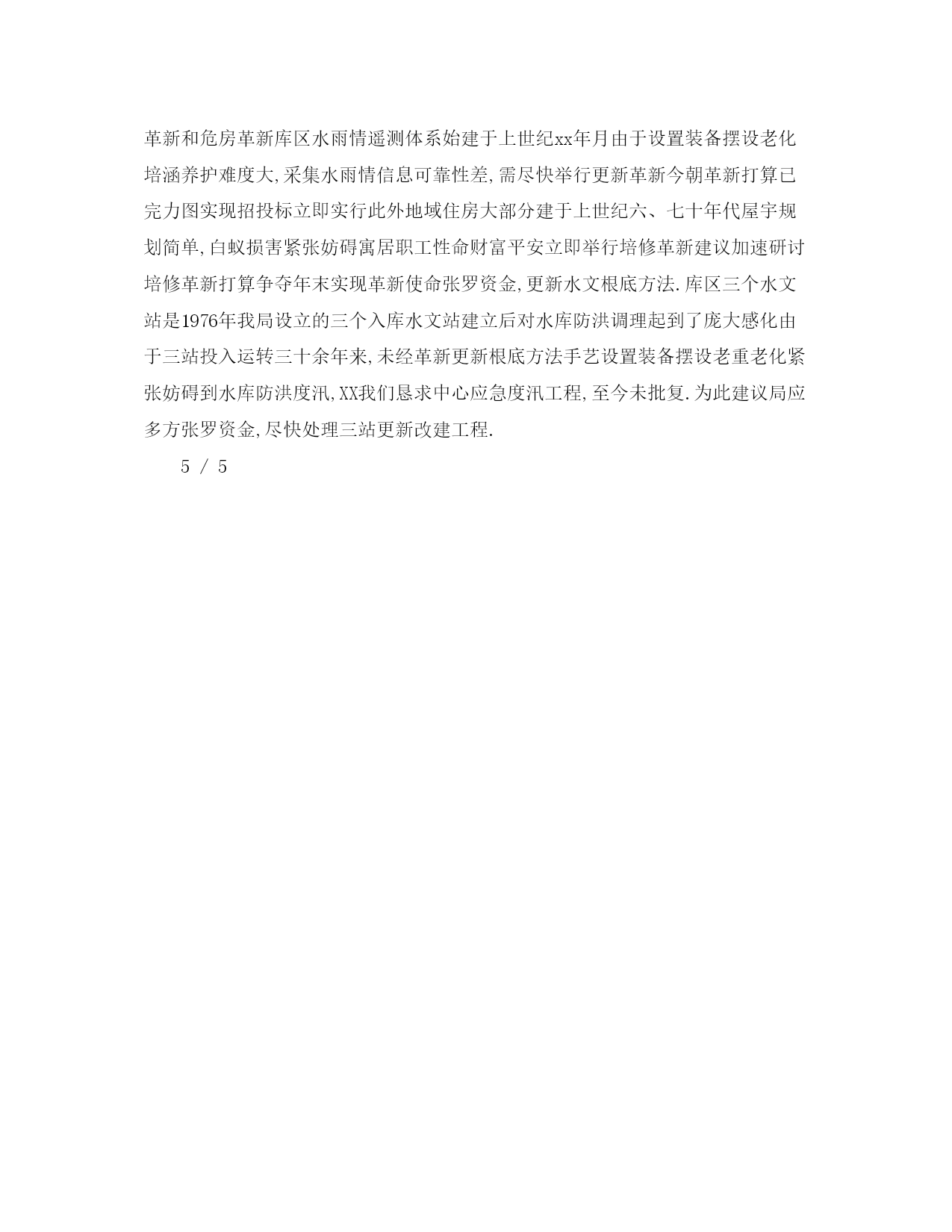 革新和危房革新库区水雨情遥测体系始建于上世纪xx年月由于设置装备摆设老化培涵养护难度大,采集水雨情信息可靠性差,需尽快举行更新革新今朝革新打算已完力图实现招投标立即实行此外地域住房大部分建于上世纪六、七十年代屋宇规划简单,白蚁损害紧张妨碍寓居职工性命财富平安立即举行培修革新建议加速研讨培修革新打算争夺年末实现革新使命张罗资金,更新水文根底方法.库区三个水文站是1976年我局设立的三个入库水文站建立后对水库防洪调理起到了庞大感化由于三站投入运转三十余年来,未经革新更新根底方法手艺设置装备摆设老重老化紧张妨碍到水库防洪度汛,XX我们恳求中心应急度汛工程,至今未批复.为此建议局应多方张罗资金,尽快处理三站更新改建工程.

5 / 5